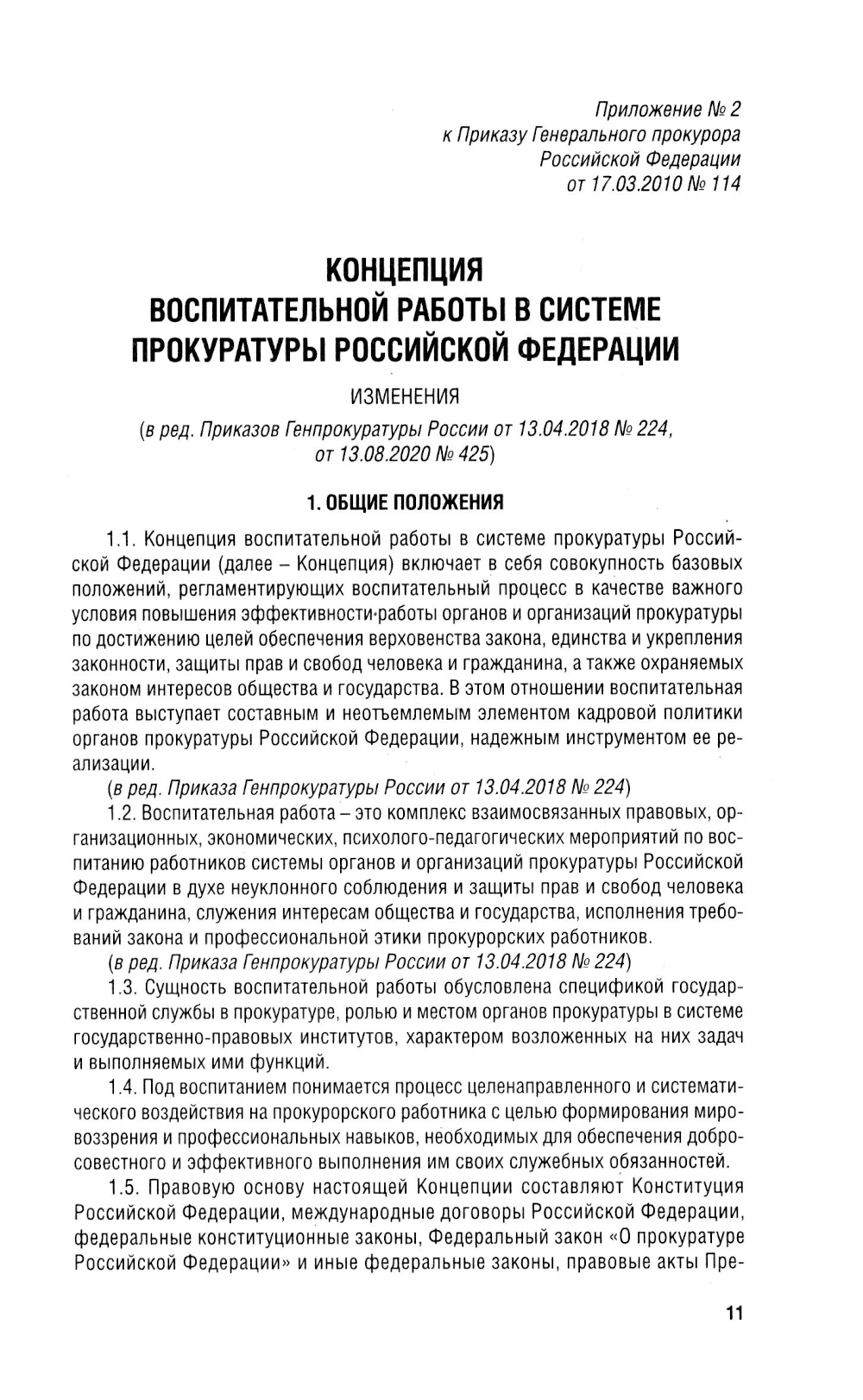 Приложение № 2
к Приказу Генерального прокурора
Российской Федерации
от 17.03.2010 № 114

КОНЦЕПЦИЯ
ВОСПИТАТЕЛЬНОЙ РАБОТЫ В СИСТЕМЕ
ПРОКУРАТУРЫ РОССИЙСКОЙ ФЕДЕРАЦИИ

ИЗМЕНЕНИЯ
(в ред. Приказов Генпрокуратуры России от 13.04.2018 № 224,
от 13.08.2020 № 425)

1. ОБЩИЕ ПОЛОЖЕНИЯ

1.1. Концепция воспитательной работы в системе прокуратуры Российской Федерации (далее – Концепция) включает в себя совокупность базовых положений, регламентирующих воспитательный процесс в качестве важного условия повышения эффективности работы органов и организаций прокуратуры по достижению целей обеспечения верховенства закона, единства и укрепления законности, защиты прав и свобод человека и гражданина, а также охраняемых законом интересов общества и государства. В этом отношении воспитательная работа выступает составным и неотъемлемым элементом кадровой политики органов прокуратуры Российской Федерации, надежным инструментом ее реализации.
(в ред. Приказа Генпрокуратуры России от 13.04.2018 № 224)

1.2. Воспитательная работа – это комплекс взаимосвязанных правовых, организационных, экономических, психолого-педагогических мероприятий по воспитанию работников системы органов и организаций прокуратуры Российской Федерации в духе неуклонного соблюдения и защиты прав и свобод человека и гражданина, служения интересам общества и государства, исполнения требований закона и профессиональной этики прокурорских работников.
(в ред. Приказа Генпрокуратуры России от 13.04.2018 № 224)

1.3. Сущность воспитательной работы обусловлена спецификой государственной службы в прокуратуре, ролью и местом органов прокуратуры в системе государственно-правовых институтов, характером возложенных на них задач и выполняемых ими функций.

1.4. Под воспитанием понимается процесс целенаправленного и систематического воздействия на прокурорского работника с целью формирования мировоззрения и профессиональных навыков, необходимых для обеспечения добросовестного и эффективного выполнения им своих служебных обязанностей.

1.5. Правовую основу настоящей Концепции составляют Конституция Российской Федерации, международные договоры Российской Федерации, федеральные конституционные законы, Федеральный закон «О прокуратуре Российской Федерации» и иные федеральные законы, правовые акты Пре-

11